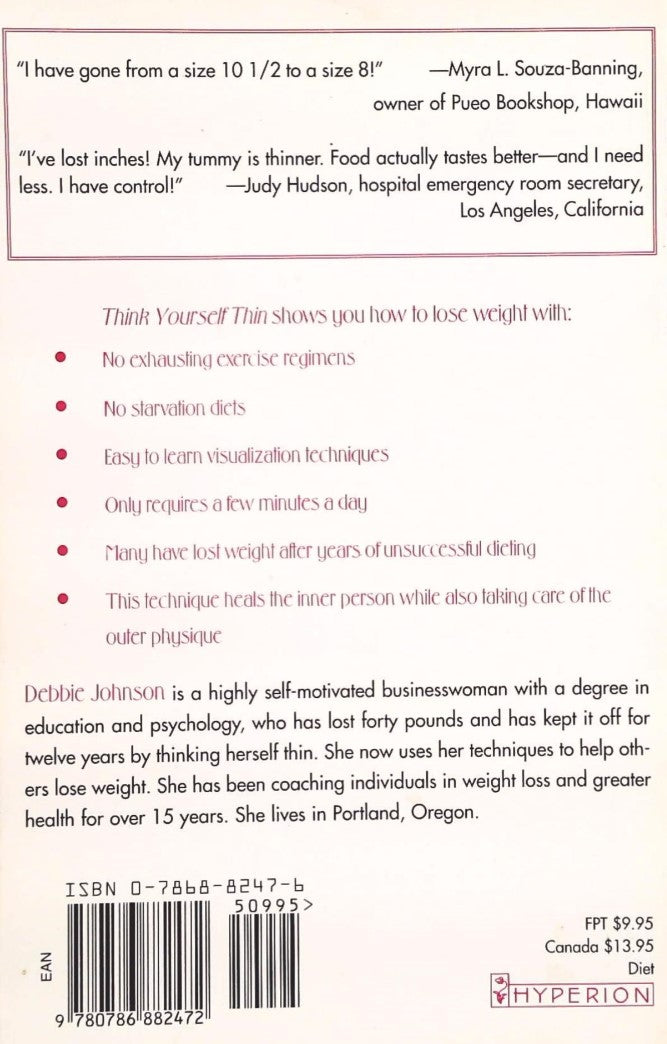 "I have gone from a size 10 1/2 to a size 8!" —Myra L. Souza-Banning, owner of Pueo Bookshop, Hawaii

"I've lost inches! My tummy is thinner. Food actually tastes better—and I need less. I have control!" —Judy Hudson, hospital emergency room secretary, Los Angeles, California

Think Yourself Thin shows you how to lose weight with:

• No exhausting exercise regimens

• No starvation diets

• Easy to learn visualization techniques

• Only requires a few minutes a day

• Many have lost weight after years of unsuccessful dieting

• This technique heals the inner person while also taking care of the outer physique

Debbie Johnson is a highly self-motivated businesswoman with a degree in education and psychology, who has lost forty pounds and has kept it off for twelve years by thinking herself thin. She now uses her techniques to help others lose weight. She has been coaching individuals in weight loss and greater health for over 15 years. She lives in Portland, Oregon.

ISBN 0-7868-8247-6

50995>

EAN

9 780786 882472

FPT $9.95
Canada $13.95
Diet

HYPERION